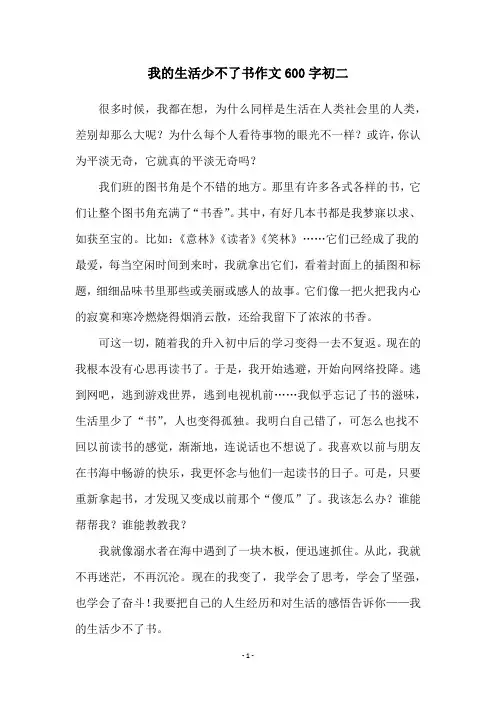 我的生活少不了书作文600字初二

很多时候，我都在想，为什么同样是生活在人类社会里的人类，差别却那么大呢？为什么每个人看待事物的眼光不一样？或许，你认为平淡无奇，它就真的平淡无奇吗？

我们班的图书角是个不错的地方。那里有许多各式各样的书，它们让整个图书角充满了“书香”。其中，有好几本书都是我梦寐以求、如获至宝的。比如：《意林》《读者》《笑林》……它们已经成了我的最爱，每当空闲时间到来时，我就拿出它们，看着封面上的插图和标题，细细品味书里那些或美丽或感人的故事。它们像一把火把我内心的寂寞和寒冷燃烧得烟消云散，还给我留下了浓浓的书香。

可这一切，随着我的升入初中后的学习变得一去不复返。现在的我根本没有心思再读书了。于是，我开始逃避，开始向网络投降。逃到网吧，逃到游戏世界，逃到电视机前……我似乎忘记了书的滋味，生活里少了“书”，人也变得孤独。我明白自己错了，可怎么也找不回以前读书的感觉，渐渐地，连说话也不想说了。我喜欢以前与朋友在书海中畅游的快乐，我更怀念与他们一起读书的日子。可是，只要重新拿起书，才发现又变成以前那个“傻瓜”了。我该怎么办？谁能帮帮我？谁能教教我？

我就像溺水者在海中遇到了一块木板，便迅速抓住。从此，我就不再迷茫，不再沉沦。现在的我变了，我学会了思考，学会了坚强，也学会了奋斗！我要把自己的人生经历和对生活的感悟告诉你——我的生活少不了书。

- 1 -